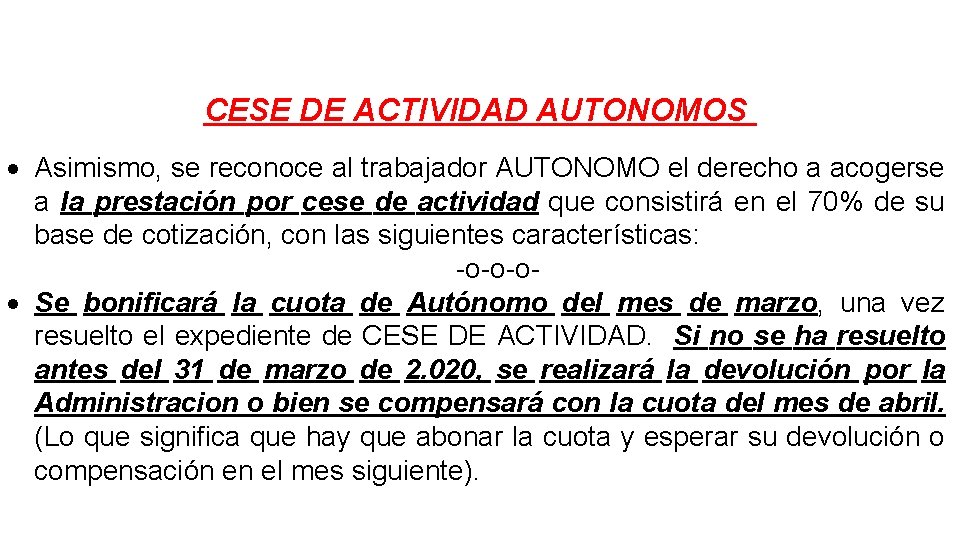 CESE DE ACTIVIDAD AUTONOMOS

• Asimismo, se reconoce al trabajador AUTONOMO el derecho a acogerse a la prestación por cese de actividad que consistirá en el 70% de su base de cotización, con las siguientes características:

-o-o-o-

• Se bonificará la cuota de Autónomo del mes de marzo, una vez resuelto el expediente de CESE DE ACTIVIDAD. Si no se ha resuelto antes del 31 de marzo de 2.020, se realizará la devolución por la Administracion o bien se compensará con la cuota del mes de abril. (Lo que significa que hay que abonar la cuota y esperar su devolución o compensación en el mes siguiente).